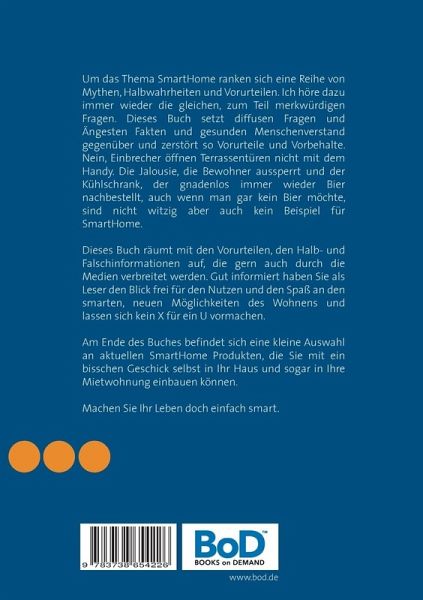 Um das Thema SmartHome ranken sich eine Reihe von Mythen, Halbwahrheiten und Vorurteilen. Ich höre dazu immer wieder die gleichen, zum Teil merkwürdigen Fragen. Dieses Buch setzt diffusen Fragen und Ängesten Fakten und gesunden Menschenverstand gegenüber und zerstört so Vorurteile und Vorbehalte. Nein, Einbrecher öffnen Terrassentüren nicht mit dem Handy. Die Jalousie, die Bewohner aussperrt und der Kühlschrank, der gnadenlos immer wieder Bier nachbestellt, auch wenn man gar kein Bier möchte, sind nicht witzig aber auch kein Beispiel für SmartHome.

Dieses Buch räumt mit den Vorurteilen, den Halb- und Falschinformationen auf, die gern auch durch die Medien verbreitet werden. Gut informiert haben Sie als Leser den Blick frei für den Nutzen und den Spaß an den smarten, neuen Möglichkeiten des Wohnens und lassen sich kein X für ein U vormachen.

Am Ende des Buches befindet sich eine kleine Auswahl an aktuellen SmartHome Produkten, die Sie mit ein bisschen Geschick selbst in Ihr Haus und sogar in Ihre Mietwohnung einbauen können.

Machen Sie Ihr Leben doch einfach smart.

9 783738 654226

BoD™
BOOKS on DEMAND

www.bod.de